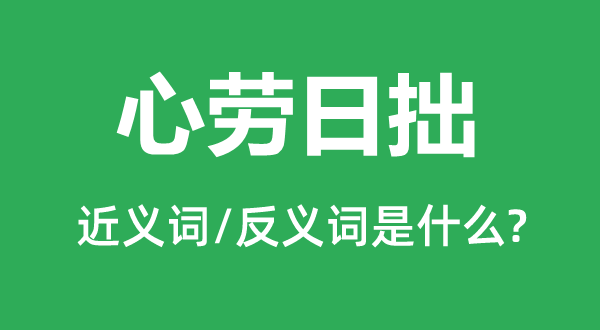 心劳日拙

近义词/反义词是什么?